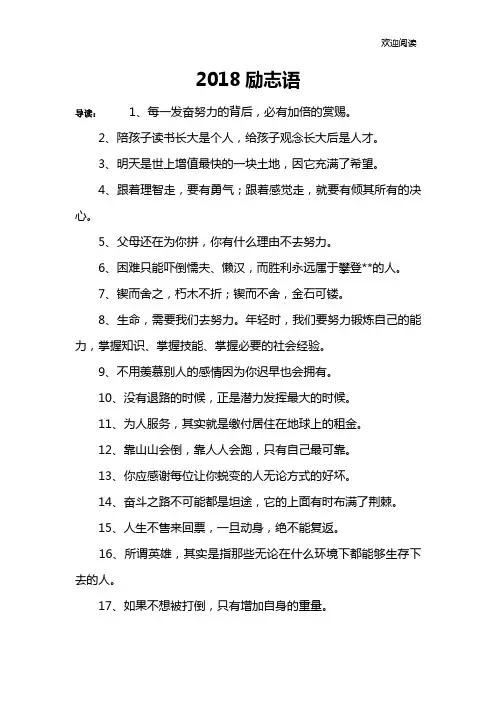 欢迎阅读

2018 励志语

导读： 1、每一发奋努力的背后，必有加倍的赏赐。

2、陪孩子读书长大是个人，给孩子观念长大后是人才。

3、明天是世上增值最快的一块土地，因它充满了希望。

4、跟着理智走，要有勇气；跟着感觉走，就要有倾其所有的决心。

5、父母还在为你拼，你有什么理由不去努力。

6、困难只能吓倒懦夫、懒汉，而胜利永远属于攀登**的人。

7、锲而舍之，朽木不折；锲而不舍，金石可镂。

8、生命，需要我们去努力。年轻时，我们要努力锻炼自己的能力，掌握知识、掌握技能、掌握必要的社会经验。

9、不用羡慕别人的感情因为你迟早也会拥有。

10、没有退路的时候，正是潜力发挥最大的时候。

11、为人服务，其实就是缴付居住在地球上的租金。

12、靠山山会倒，靠人人会跑，只有自己最可靠。

13、你应感谢每位让你蜕变的人无论方式的好坏。

14、奋斗之路不可能都是坦途，它的上面有时布满了荆棘。

15、人生不售来回票，一旦动身，绝不能复返。

16、所谓英雄，其实是指那些无论在什么环境下都能够生存下去的人。

17、如果不想被打倒，只有增加自身的重量。